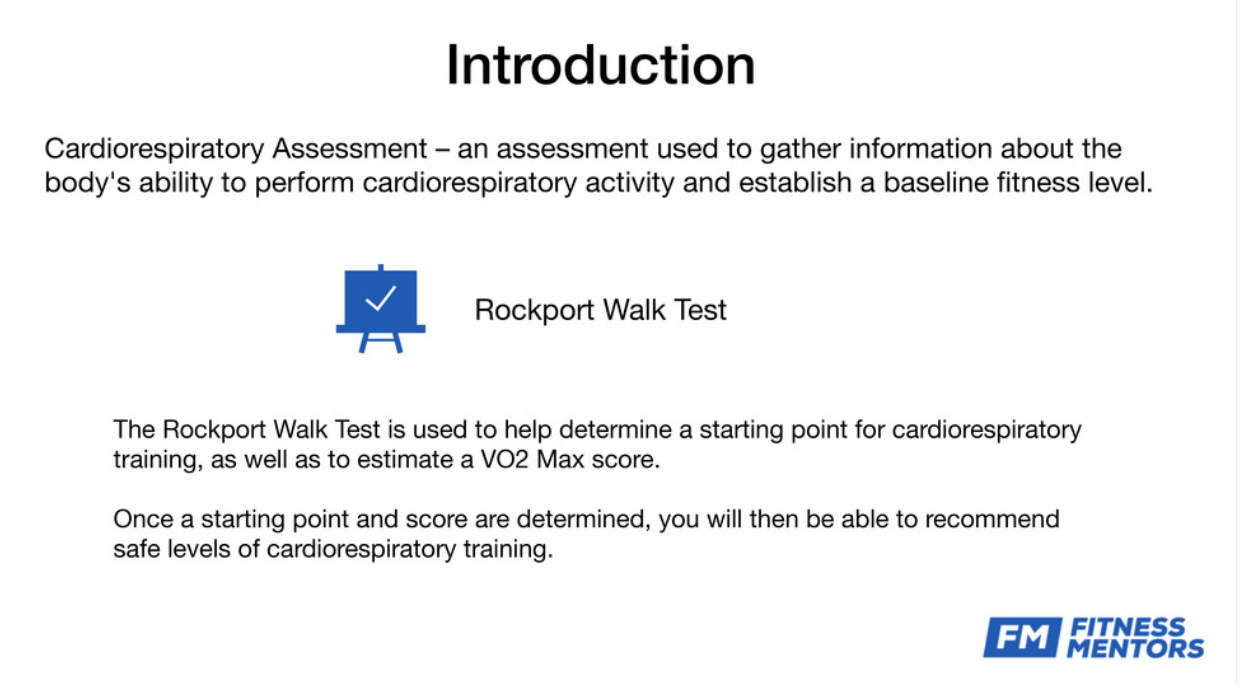 Introduction

Cardiorespiratory Assessment – an assessment used to gather information about the body's ability to perform cardiorespiratory activity and establish a baseline fitness level.

Rockport Walk Test

The Rockport Walk Test is used to help determine a starting point for cardiorespiratory training, as well as to estimate a VO2 Max score.

Once a starting point and score are determined, you will then be able to recommend safe levels of cardiorespiratory training.

FM FITNESS MENTORS